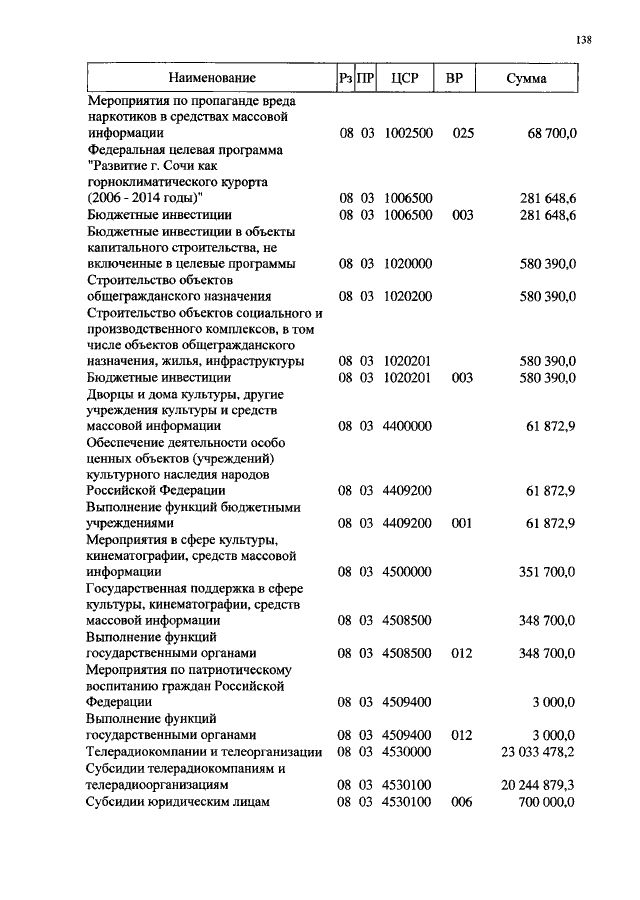 138

| Наименование | Рз | ПР | ЦСР | ВР | Сумма |
|---|---|---|---|---|---|
| Мероприятия по пропаганде вреда наркотиков в средствах массовой информации | 08 | 03 | 1002500 | 025 | 68 700,0 |
| Федеральная целевая программа "Развитие г. Сочи как горноклиматического курорта (2006 - 2014 годы)" | 08 | 03 | 1006500 | | 281 648,6 |
| Бюджетные инвестиции | 08 | 03 | 1006500 | 003 | 281 648,6 |
| Бюджетные инвестиции в объекты капитального строительства, не включенные в целевые программы | 08 | 03 | 1020000 | | 580 390,0 |
| Строительство объектов общегражданского назначения | 08 | 03 | 1020200 | | 580 390,0 |
| Строительство объектов социального и производственного комплексов, в том числе объектов общегражданского назначения, жилья, инфраструктуры | 08 | 03 | 1020201 | | 580 390,0 |
| Бюджетные инвестиции | 08 | 03 | 1020201 | 003 | 580 390,0 |
| Дворцы и дома культуры, другие учреждения культуры и средств массовой информации | 08 | 03 | 4400000 | | 61 872,9 |
| Обеспечение деятельности особо ценных объектов (учреждений) культурного наследия народов Российской Федерации | 08 | 03 | 4409200 | | 61 872,9 |
| Выполнение функций бюджетными учреждениями | 08 | 03 | 4409200 | 001 | 61 872,9 |
| Мероприятия в сфере культуры, кинематографии, средств массовой информации | 08 | 03 | 4500000 | | 351 700,0 |
| Государственная поддержка в сфере культуры, кинематографии, средств массовой информации | 08 | 03 | 4508500 | | 348 700,0 |
| Выполнение функций государственными органами | 08 | 03 | 4508500 | 012 | 348 700,0 |
| Мероприятия по патриотическому воспитанию граждан Российской Федерации | 08 | 03 | 4509400 | | 3 000,0 |
| Выполнение функций государственными органами | 08 | 03 | 4509400 | 012 | 3 000,0 |
| Телерадиокомпании и телеорганизации | 08 | 03 | 4530000 | | 23 033 478,2 |
| Субсидии телерадиокомпаниям и телерадиоорганизациям | 08 | 03 | 4530100 | | 20 244 879,3 |
| Субсидии юридическим лицам | 08 | 03 | 4530100 | 006 | 700 000,0 |